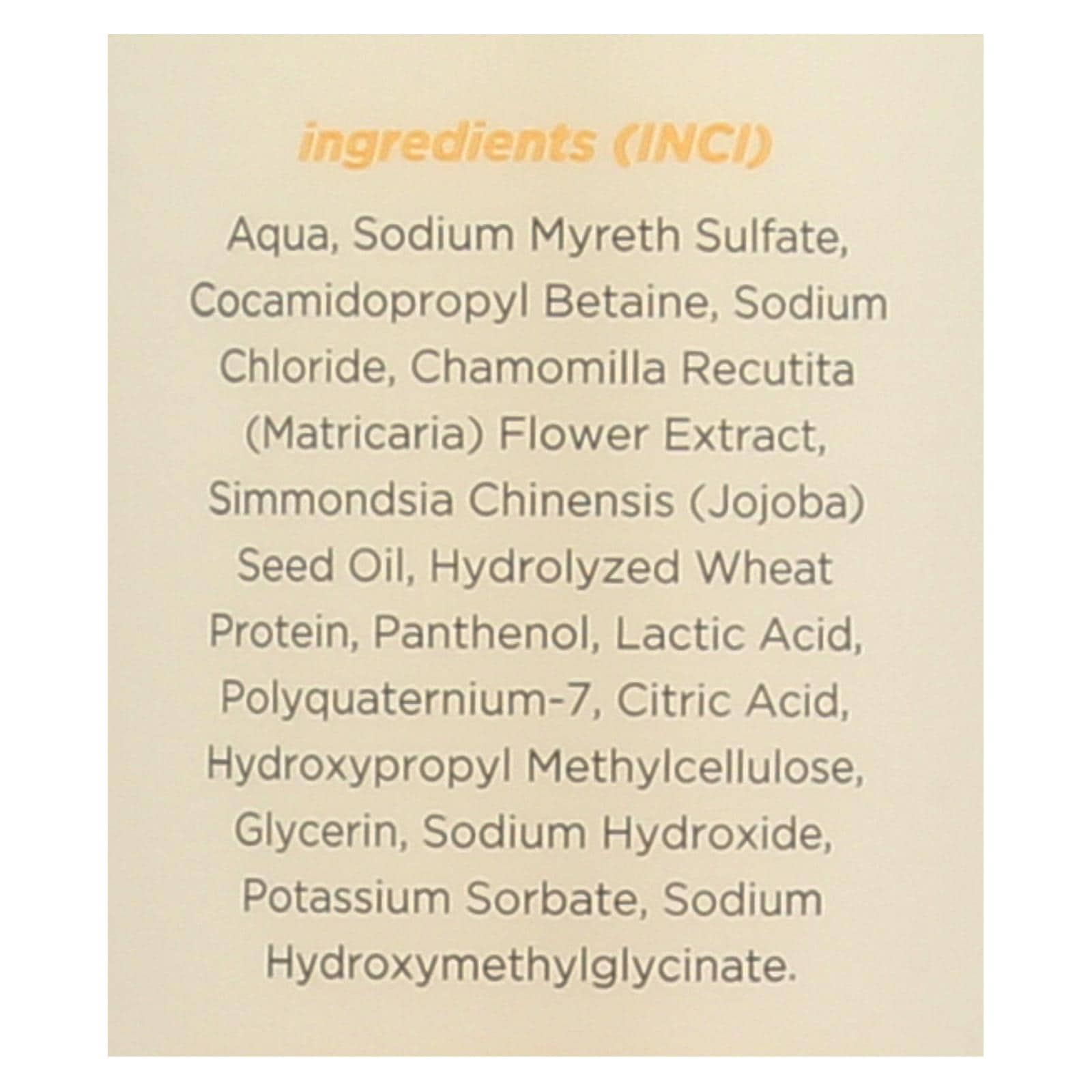 ingredients (INCI)

Aqua, Sodium Myreth Sulfate, Cocamidopropyl Betaine, Sodium Chloride, Chamomilla Recutita (Matricaria) Flower Extract, Simmondsia Chinensis (Jojoba) Seed Oil, Hydrolyzed Wheat Protein, Panthenol, Lactic Acid, Polyquaternium-7, Citric Acid, Hydroxypropyl Methylcellulose, Glycerin, Sodium Hydroxide, Potassium Sorbate, Sodium Hydroxymethylglycinate.